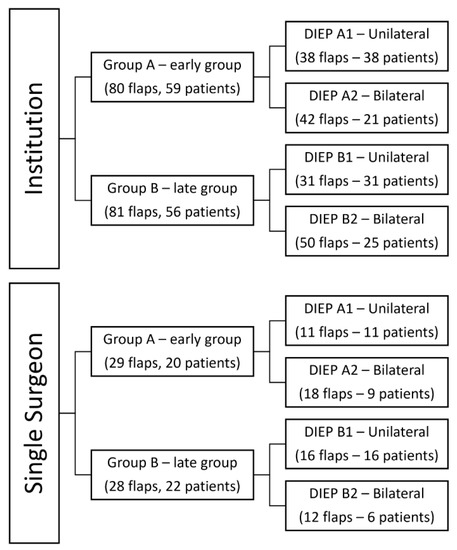 Institution

Group A – early group
(80 flaps, 59 patients)

DIEP A1 – Unilateral
(38 flaps – 38 patients)

DIEP A2 – Bilateral
(42 flaps – 21 patients)

Group B – late group
(81 flaps, 56 patients)

DIEP B1 – Unilateral
(31 flaps – 31 patients)

DIEP B2 – Bilateral
(50 flaps – 25 patients)

Single Surgeon

Group A – early group
(29 flaps, 20 patients)

DIEP A1 – Unilateral
(11 flaps – 11 patients)

DIEP A2 – Bilateral
(18 flaps – 9 patients)

Group B – late group
(28 flaps, 22 patients)

DIEP B1 – Unilateral
(16 flaps – 16 patients)

DIEP B2 – Bilateral
(12 flaps – 6 patients)